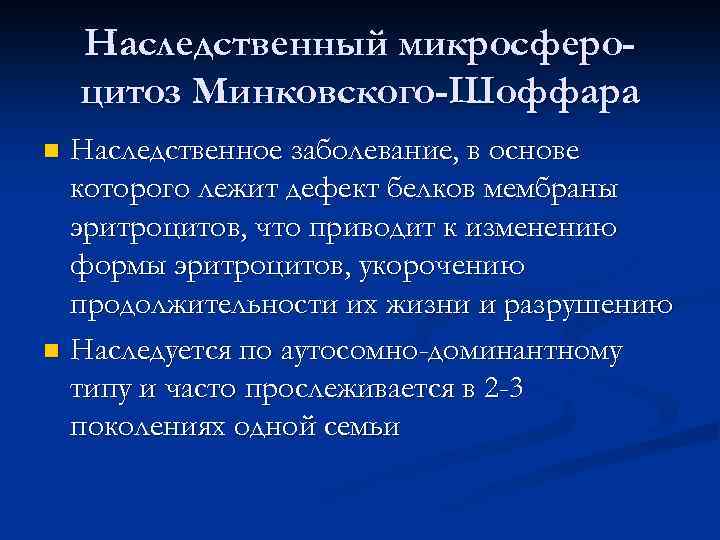 Наследственный микросфероцитоз Минковского-Шоффара

Наследственное заболевание, в основе которого лежит дефект белков мембраны эритроцитов, что приводит к изменению формы эритроцитов, укорочению продолжительности их жизни и разрушению

Наследуется по аутосомно-доминантному типу и часто прослеживается в 2-3 поколениях одной семьи